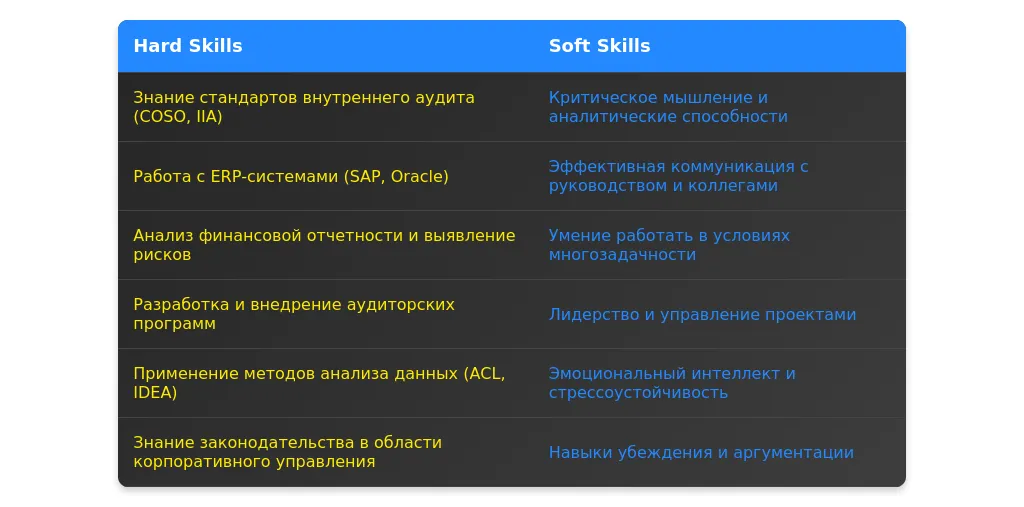 | Hard Skills | Soft Skills |
|---|---|
| Знание стандартов внутреннего аудита (COSO, IIA) | Критическое мышление и аналитические способности |
| Работа с ERP-системами (SAP, Oracle) | Эффективная коммуникация с руководством и коллегами |
| Анализ финансовой отчетности и выявление рисков | Умение работать в условиях многозадачности |
| Разработка и внедрение аудиторских программ | Лидерство и управление проектами |
| Применение методов анализа данных (ACL, IDEA) | Эмоциональный интеллект и стрессоустойчивость |
| Знание законодательства в области корпоративного управления | Навыки убеждения и аргументации |